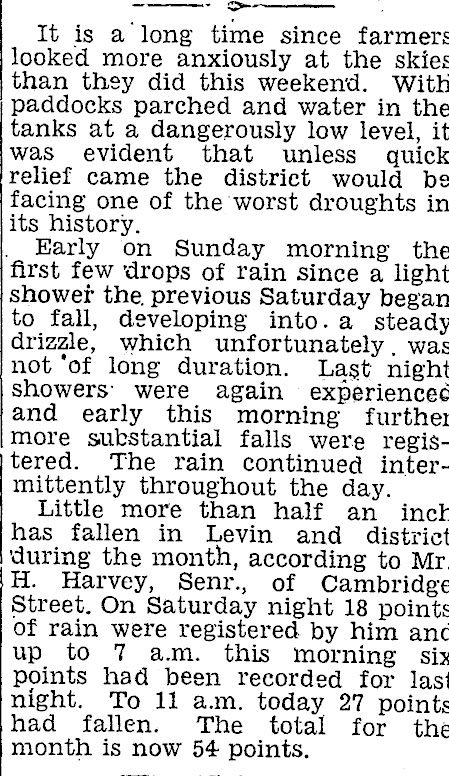 It is a long time since farmers looked more anxiously at the skies than they did this weekend. With paddocks parched and water in the tanks at a dangerously low level, it was evident that unless quick relief came the district would be facing one of the worst droughts in its history.

Early on Sunday morning the first few drops of rain since a light shower the previous Saturday began to fall, developing into a steady drizzle, which unfortunately was not of long duration. Last night showers were again experienced and early this morning further more substantial falls were registered. The rain continued intermittently throughout the day.

Little more than half an inch has fallen in Levin and district during the month, according to Mr. H. Harvey, Senr., of Cambridge Street. On Saturday night 18 points of rain were registered by him and up to 7 a.m. this morning six points had been recorded for last night. To 11 a.m. today 27 points had fallen. The total for the month is now 54 points.